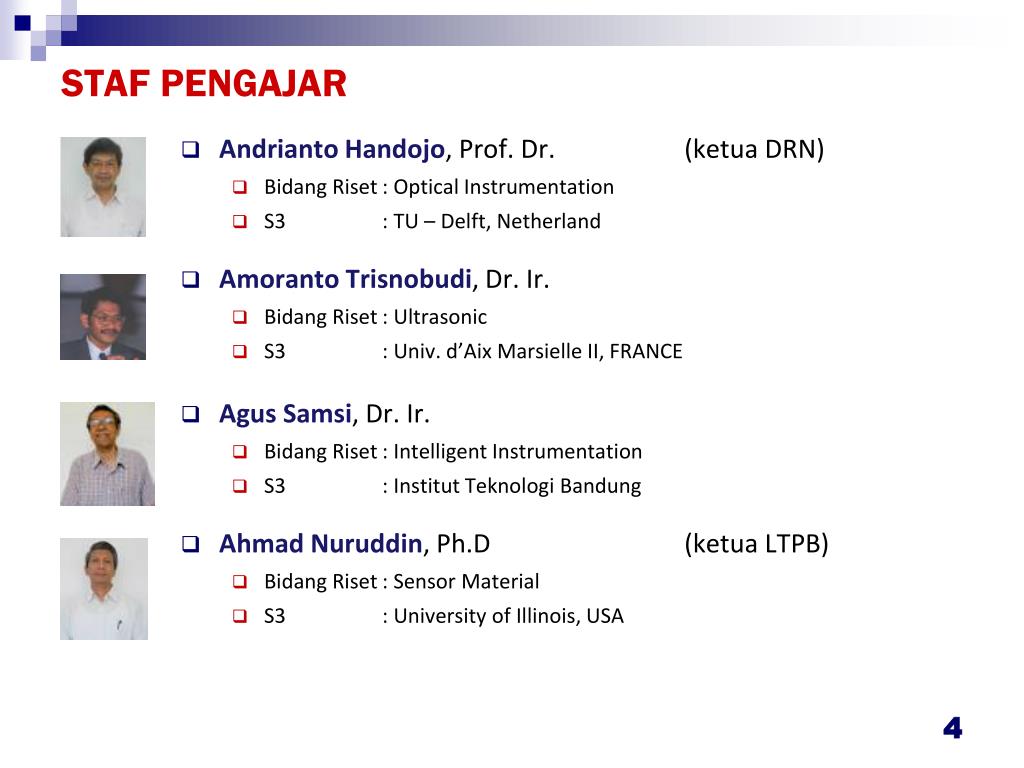 STAF PENGAJAR

Andrianto Handojo, Prof. Dr. (ketua DRN)

Bidang Riset : Optical Instrumentation

S3 : TU – Delft, Netherland

Amoranto Trisnobudi, Dr. Ir.

Bidang Riset : Ultrasonic

S3 : Univ. d'Aix Marsielle II, FRANCE

Agus Samsi, Dr. Ir.

Bidang Riset : Intelligent Instrumentation

S3 : Institut Teknologi Bandung

Ahmad Nuruddin, Ph.D (ketua LTPB)

Bidang Riset : Sensor Material

S3 : University of Illinois, USA

4